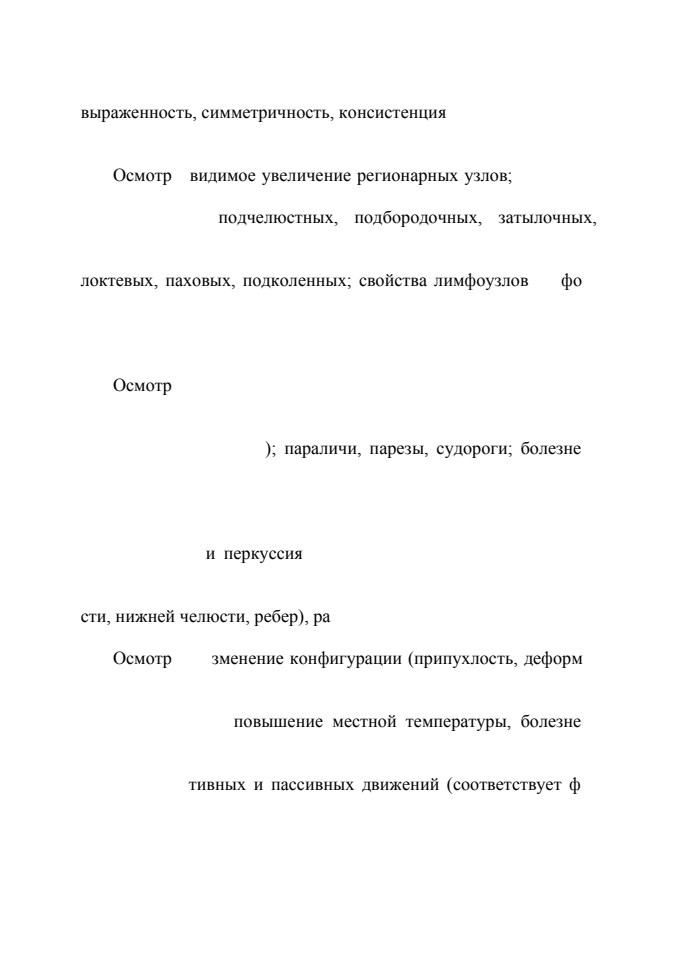 выраженность, симметричность, консистенция

Осмотр видимое увеличение регионарных узлов;

подчелюстных, подбородочных, затылочных,

локтевых, паховых, подколенных; свойства лимфоузлов фо

Осмотр

); параличи, парезы, судороги; болезне

и перкуссия

сти, нижней челюсти, ребер), ра

Осмотр зменение конфигурации (припухлость, деформ

повышение местной температуры, болезне

тивных и пассивных движений (соответствует ф